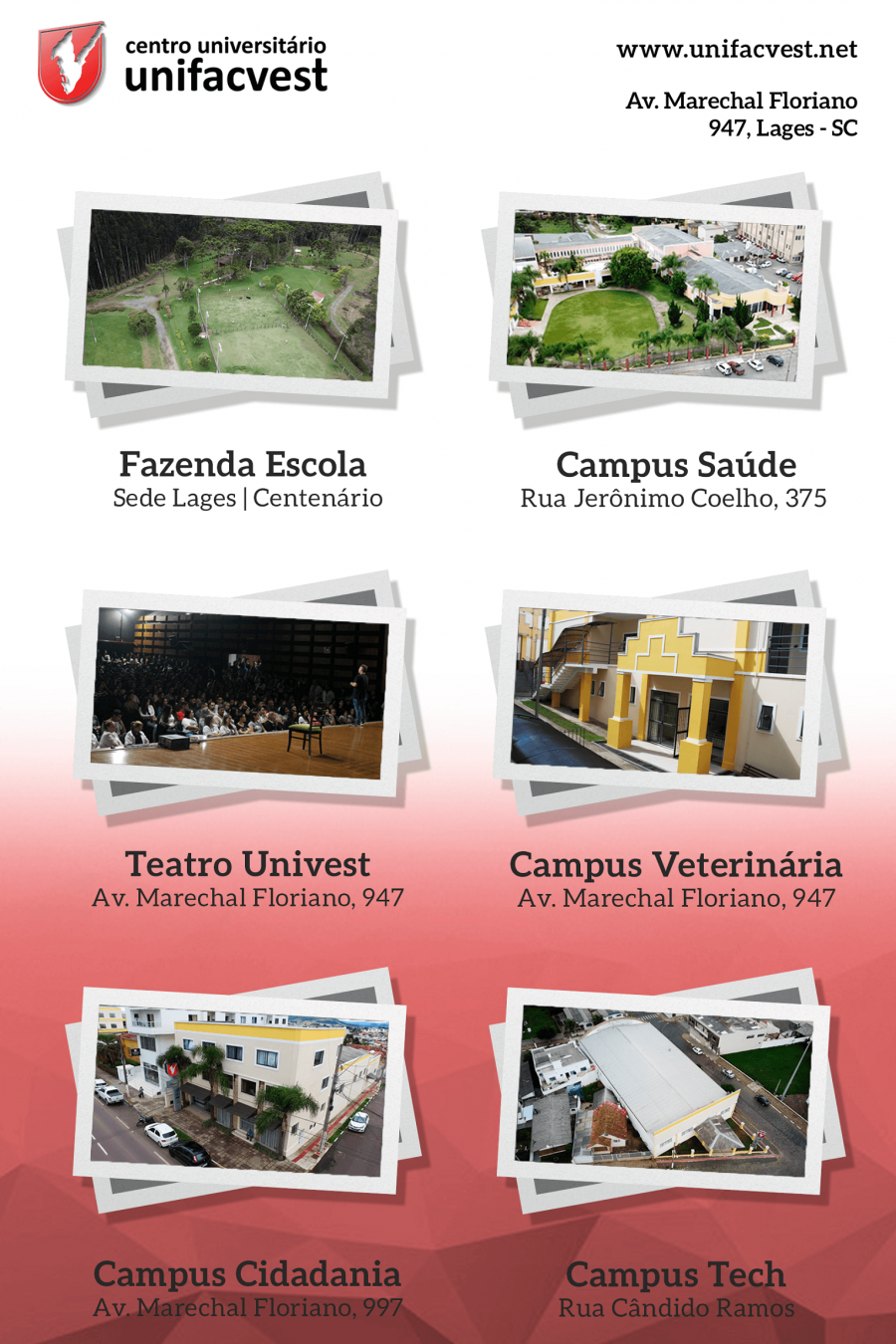 centro universitário
unifacvest

www.unifacvest.net

Av. Marechal Floriano
947, Lages - SC

Fazenda Escola
Sede Lages | Centenário

Campus Saúde
Rua Jerônimo Coelho, 375

Teatro Univest
Av. Marechal Floriano, 947

Campus Veterinária
Av. Marechal Floriano, 947

Campus Cidadania
Av. Marechal Floriano, 997

Campus Tech
Rua Cândido Ramos